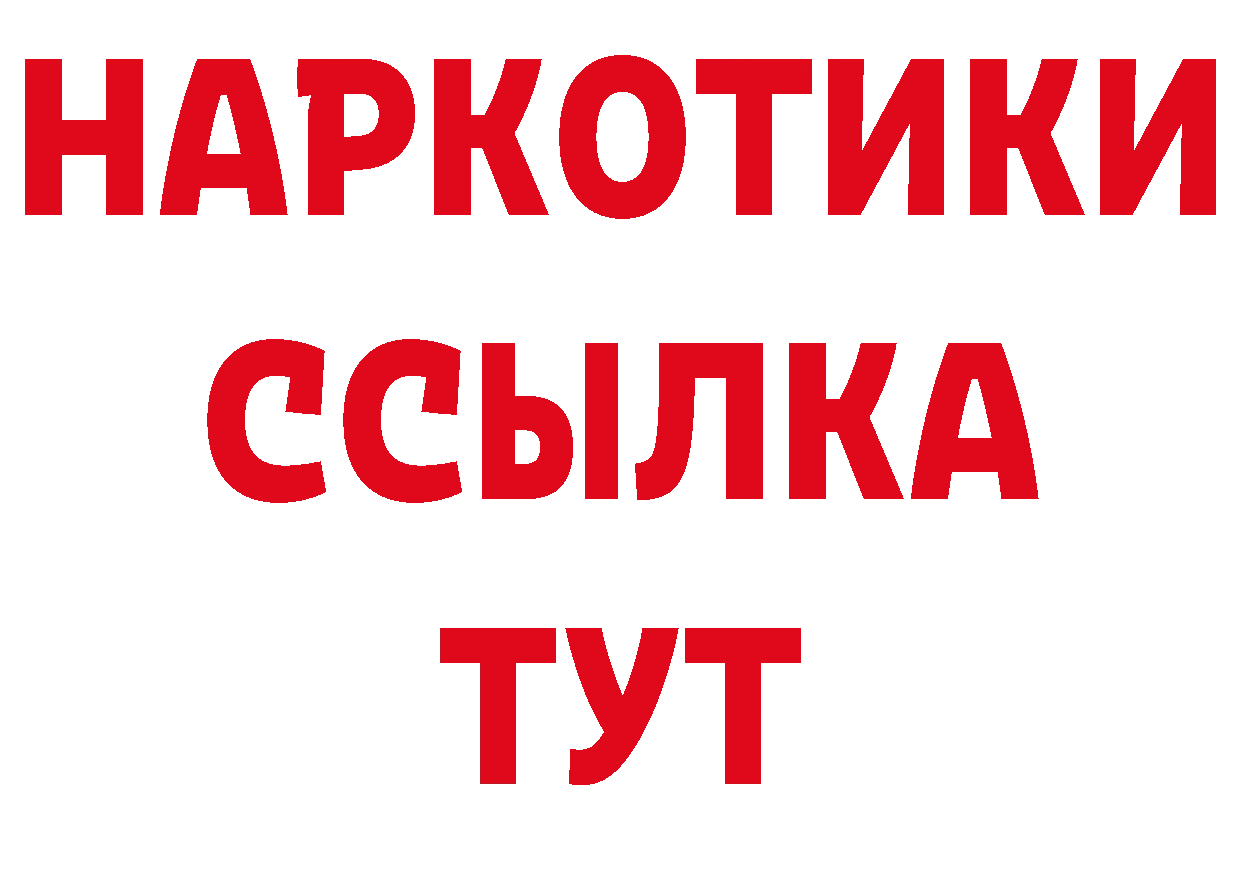 НАРКОТИКИ
ССЫЛКА
ТУТ